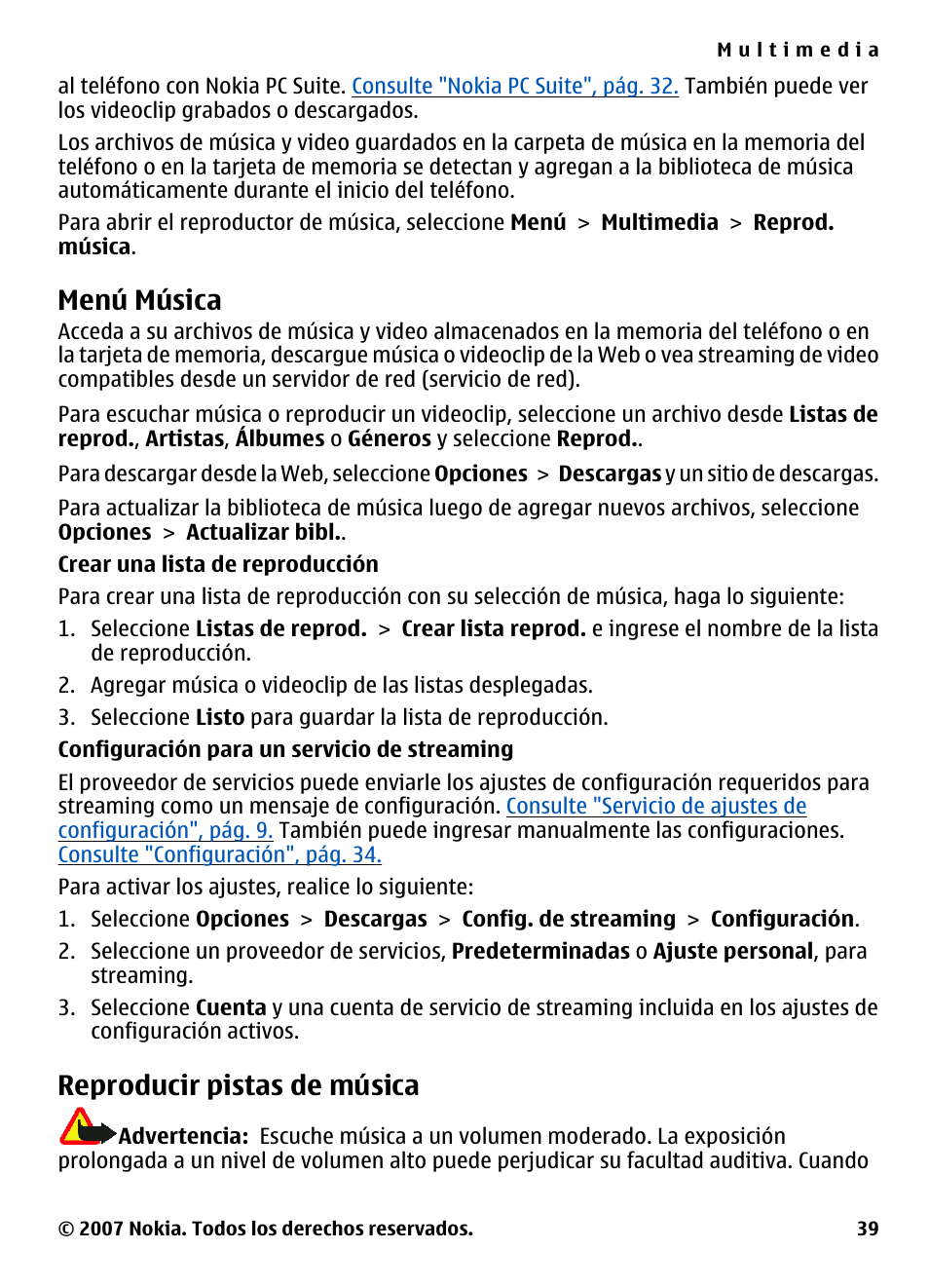 Multimedia

al teléfono con Nokia PC Suite. Consulte "Nokia PC Suite", pág. 32. También puede ver los videoclip grabados o descargados.

Los archivos de música y video guardados en la carpeta de música en la memoria del teléfono o en la tarjeta de memoria se detectan y agregan a la biblioteca de música automáticamente durante el inicio del teléfono.

Para abrir el reproductor de música, seleccione Menú > Multimedia > Reprod. música.

Menú Música

Acceda a su archivos de música y video almacenados en la memoria del teléfono o en la tarjeta de memoria, descargue música o videoclip de la Web o vea streaming de video compatibles desde un servidor de red (servicio de red).

Para escuchar música o reproducir un videoclip, seleccione un archivo desde Listas de reprod., Artistas, Álbumes o Géneros y seleccione Reprod..

Para descargar desde la Web, seleccione Opciones > Descargas y un sitio de descargas.

Para actualizar la biblioteca de música luego de agregar nuevos archivos, seleccione Opciones > Actualizar bibl..

Crear una lista de reproducción

Para crear una lista de reproducción con su selección de música, haga lo siguiente:

1. Seleccione Listas de reprod. > Crear lista reprod. e ingrese el nombre de la lista de reproducción.
2. Agregar música o videoclip de las listas desplegadas.
3. Seleccione Listo para guardar la lista de reproducción.

Configuración para un servicio de streaming

El proveedor de servicios puede enviarle los ajustes de configuración requeridos para streaming como un mensaje de configuración. Consulte "Servicio de ajustes de configuración", pág. 9. También puede ingresar manualmente las configuraciones. Consulte "Configuración", pág. 34.

Para activar los ajustes, realice lo siguiente:

1. Seleccione Opciones > Descargas > Config. de streaming > Configuración.
2. Seleccione un proveedor de servicios, Predeterminadas o Ajuste personal, para streaming.
3. Seleccione Cuenta y una cuenta de servicio de streaming incluida en los ajustes de configuración activos.

Reproducir pistas de música

Advertencia: Escuche música a un volumen moderado. La exposición prolongada a un nivel de volumen alto puede perjudicar su facultad auditiva. Cuando

© 2007 Nokia. Todos los derechos reservados. 39